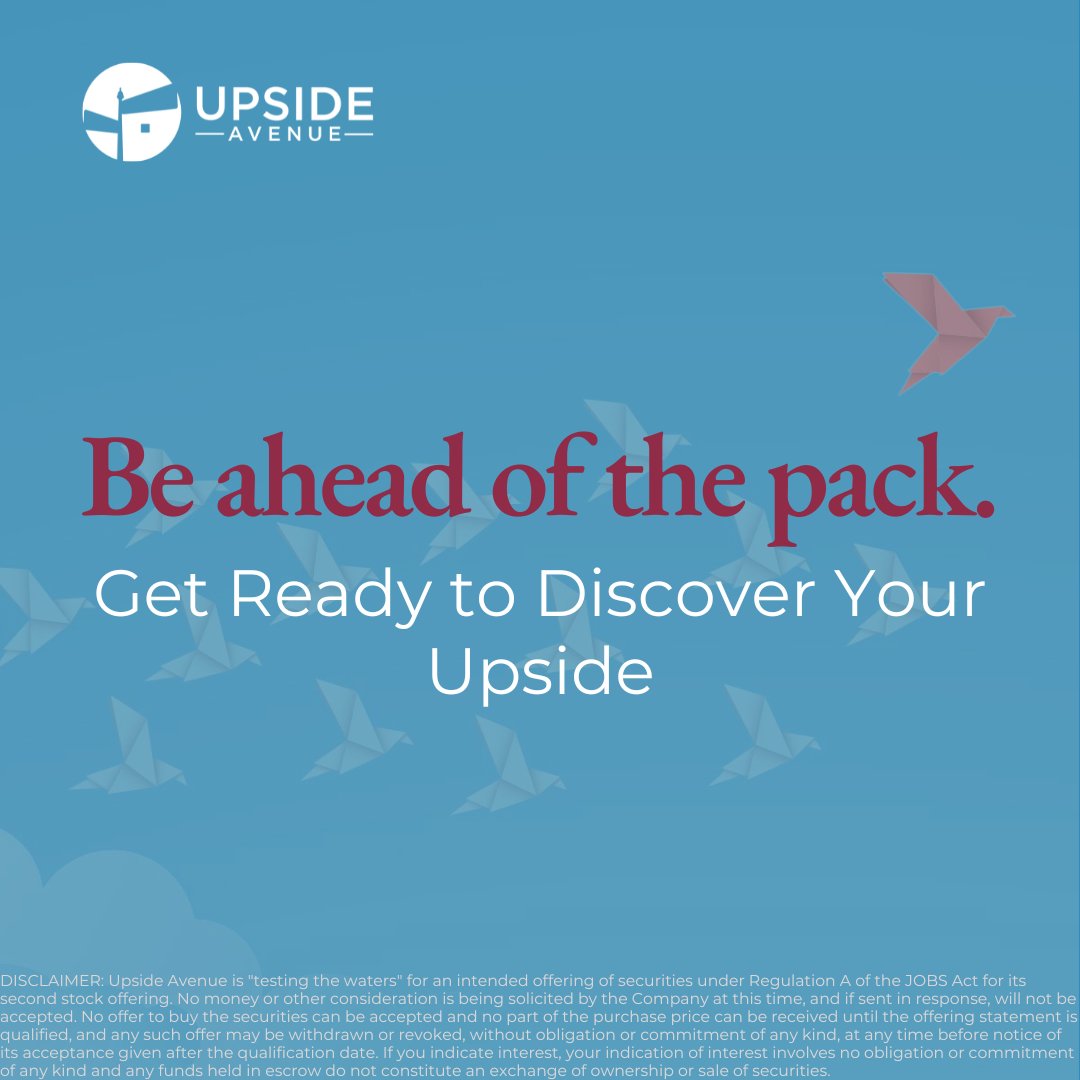 UPSIDE
AVENUE

Be ahead of the pack.

Get Ready to Discover Your Upside

DISCLAIMER: Upside Avenue is "testing the waters" for an intended offering of securities under Regulation A of the JOBS Act for its second stock offering. No money or other consideration is being solicited by the Company at this time, and if sent in response, will not be accepted. No offer to buy the securities can be accepted and no part of the purchase price can be received until the offering statement is qualified, and any such offer may be withdrawn or revoked, without obligation or commitment of any kind, at any time before notice of its acceptance given after the qualification date. If you indicate interest, your indication of interest involves no obligation or commitment of any kind and any funds held in escrow do not constitute an exchange of ownership or sale of securities.